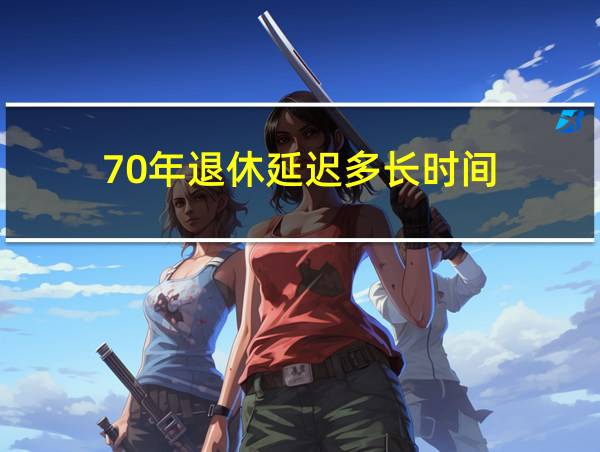 70年退休延迟多长时间